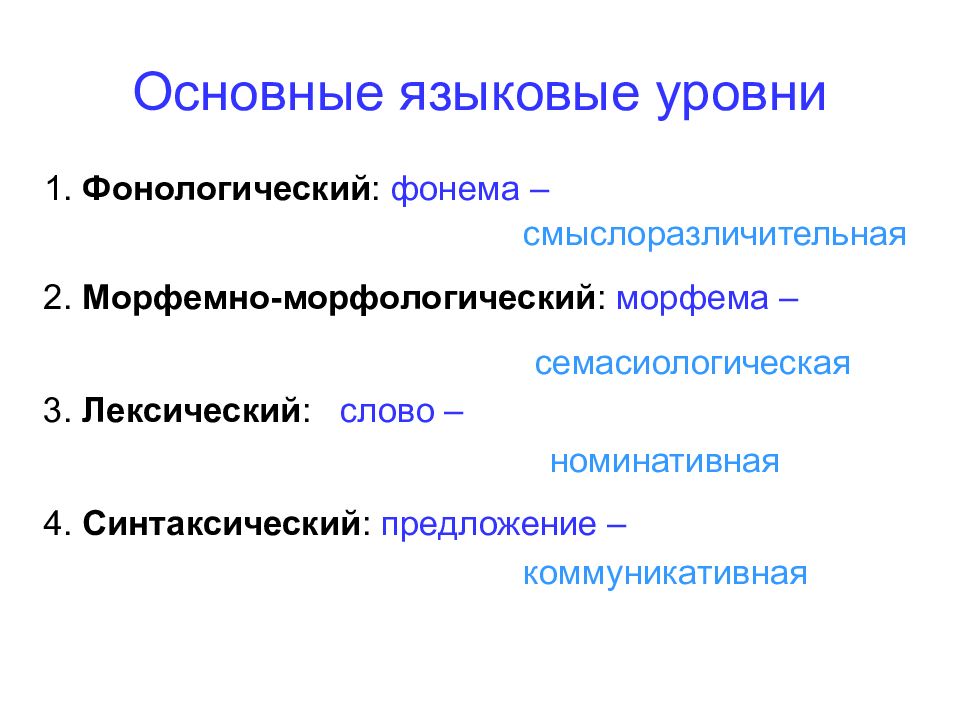 Основные языковые уровни

1. Фонологический: фонема –
смыслоразличительная

2. Морфемно-морфологический: морфема –
семасиологическая

3. Лексический: слово –
номинативная

4. Синтаксический: предложение –
коммуникативная